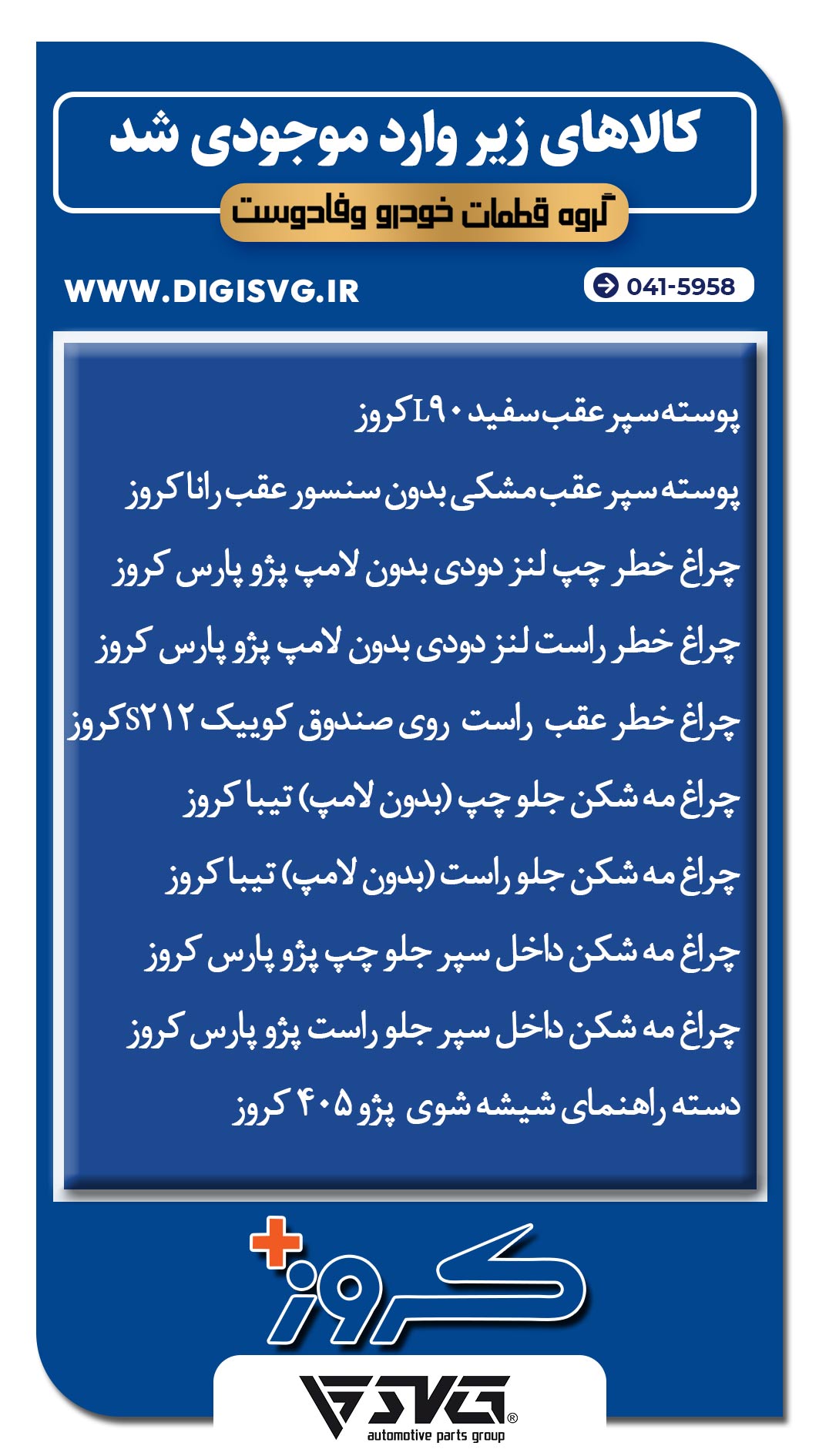 کالاهای زیر وارد موجودی شد

گروه قطعات خودرو وفادوست

WWW.DIGISVG.IR

041-5958

پوسته سپر عقب سفید L۹۰ کروز

پوسته سپر عقب مشکی بدون سنسور عقب رانا کروز

چراغ خطر چپ لنز دودی بدون لامپ پژو پارس کروز

چراغ خطر راست لنز دودی بدون لامپ پژو پارس کروز

چراغ خطر عقب راست روی صندوق کوییک S۲۱۲ کروز

چراغ مه شکن جلو چپ (بدون لامپ) تیبا کروز

چراغ مه شکن جلو راست (بدون لامپ) تیبا کروز

چراغ مه شکن داخل سپر جلو چپ پژو پارس کروز

چراغ مه شکن داخل سپر جلو راست پژو پارس کروز

دسته راهنمای شیشه شوی پژو ۴۰۵ کروز

کروز

SVG®
automotive parts group